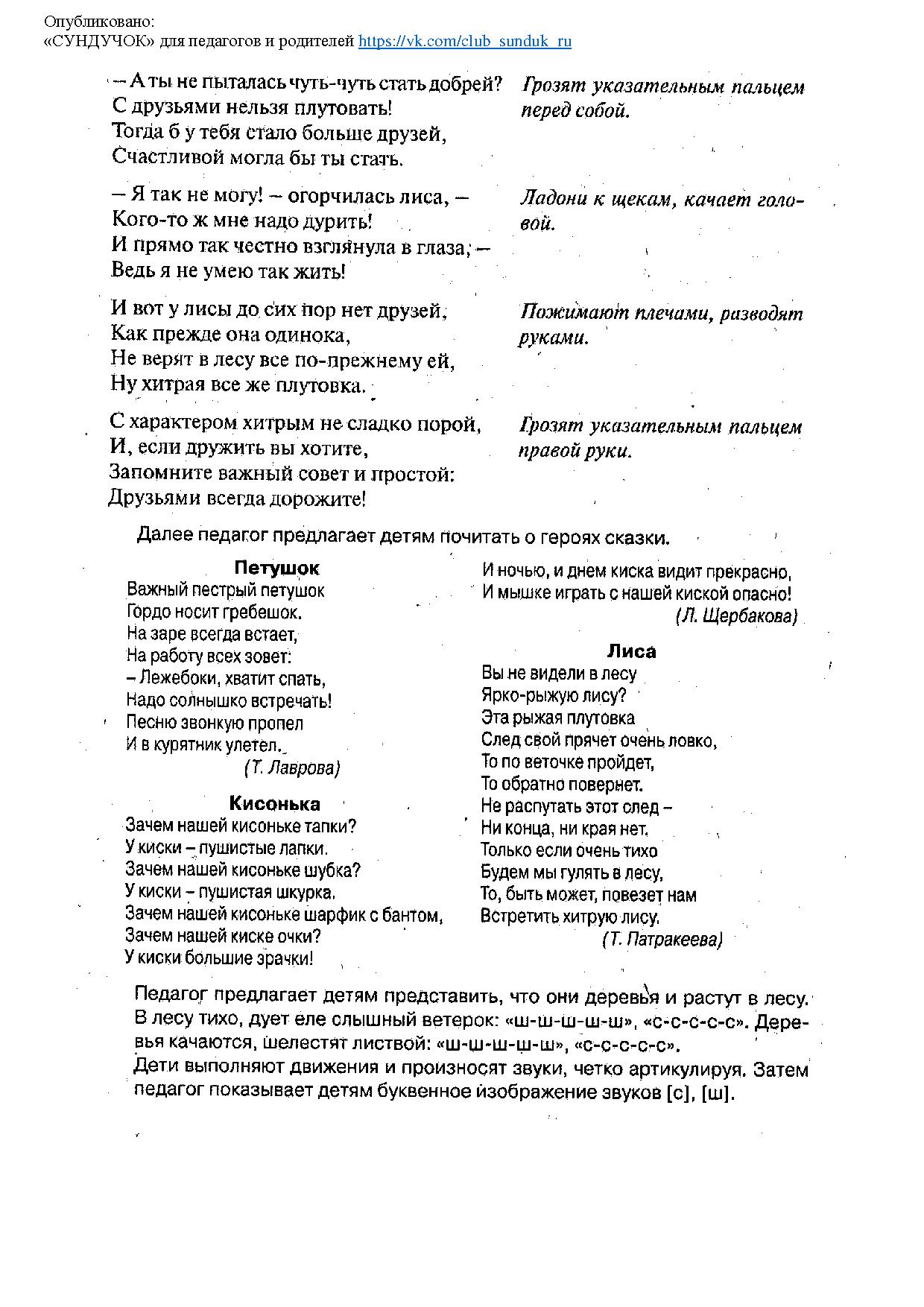 Опубликовано:
«СУНДУЧОК» для педагогов и родителей https://vk.com/club_sunduk_ru

– А ты не пыталась чуть-чуть стать добрей?
С друзьями нельзя плутовать!
Тогда б у тебя стало больше друзей,
Счастливой могла бы ты стать.

Грозят указательным пальцем перед собой.

– Я так не могу! – огорчилась лиса, –
Кого-то ж мне надо дурить!
И прямо так честно взглянула в глаза, –
Ведь я не умею так жить!

Ладони к щекам, качает головой.

И вот у лисы до сих пор нет друзей,
Как прежде она одинока,
Не верят в лесу все по-прежнему ей,
Ну хитрая все же плутовка.

Пожимают плечами, разводят руками.

С характером хитрым не сладко порой,
И, если дружить вы хотите,
Запомните важный совет и простой:
Друзьями всегда дорожите!

Грозят указательным пальцем правой руки.

Далее педагог предлагает детям почитать о героях сказки.

Петушок
Важный пестрый петушок
Гордо носит гребешок.
На заре всегда встает,
На работу всех зовет:
– Лежебоки, хватит спать,
Надо солнышко встречать!
Песню звонкую пропел
И в курятник улетел.
(Т. Лаврова)

Кисонька
Зачем нашей кисоньке тапки?
У киски – пушистые лапки.
Зачем нашей кисоньке шубка?
У киски – пушистая шкурка.
Зачем нашей кисоньке шарфик с бантом,
Зачем нашей киске очки?
У киски большие зрачки!
И ночью, и днем киска видит прекрасно,
И мышке играть с нашей киской опасно!
(Л. Щербакова)

Лиса
Вы не видели в лесу
Ярко-рыжую лису?
Эта рыжая плутовка
След свой прячет очень ловко,
То по веточке пройдет,
То обратно повернет.
Не распутать этот след –
Ни конца, ни края нет.
Только если очень тихо
Будем мы гулять в лесу,
То, быть может, повезет нам
Встретить хитрую лису.
(Т. Патракеева)

Педагог предлагает детям представить, что они деревья и растут в лесу. В лесу тихо, дует еле слышный ветерок: «ш-ш-ш-ш-ш», «с-с-с-с-с». Деревья качаются, шелестят листвой: «ш-ш-ш-ш-ш», «с-с-с-с-с».
Дети выполняют движения и произносят звуки, четко артикулируя. Затем педагог показывает детям буквенное изображение звуков [с], [ш].